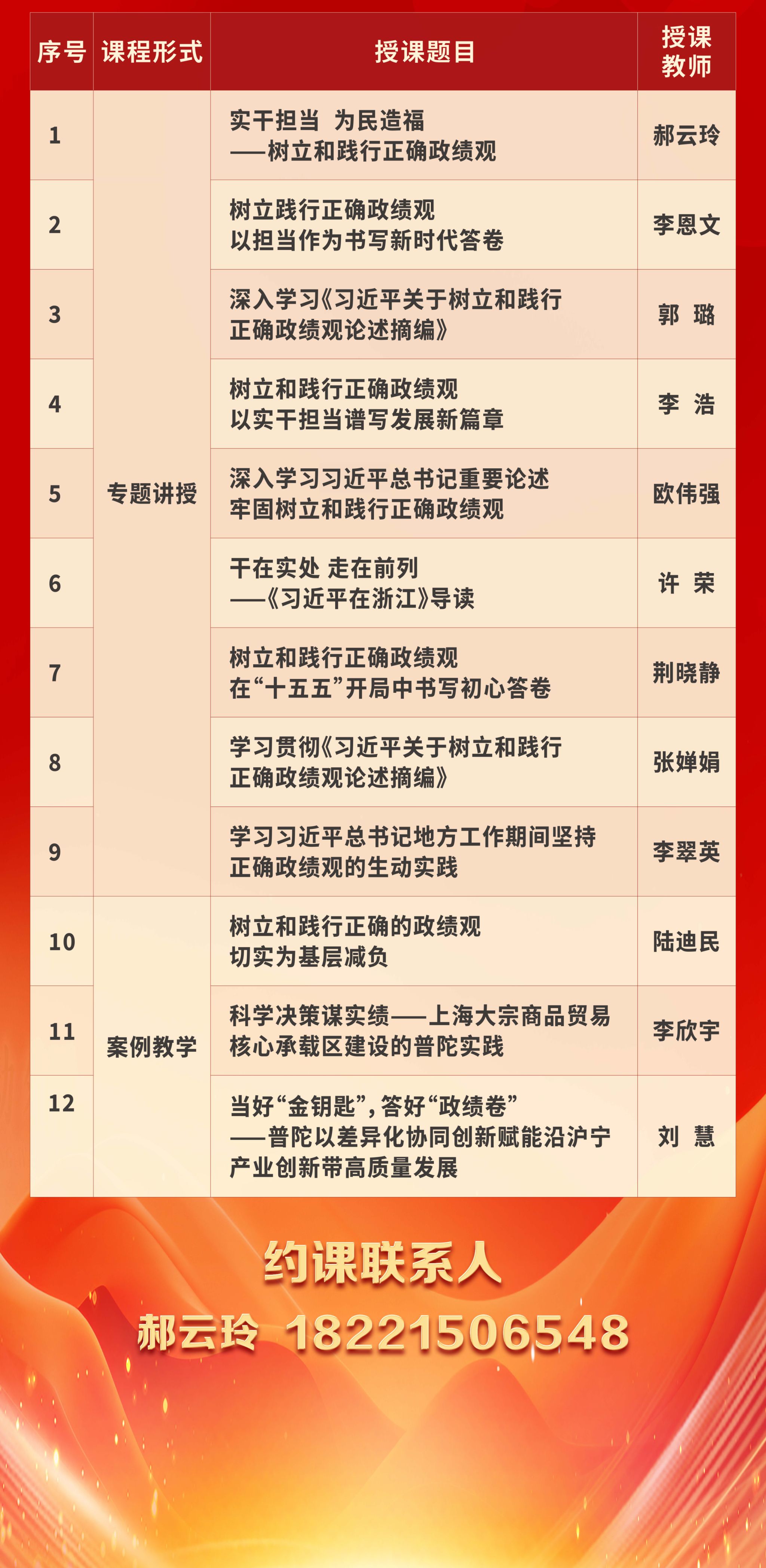 | 序号 | 课程形式 | 授课题目 | 授课教师 |
|---|---|---|---|
| 1 | 专题讲授 | 实干担当 为民造福 ——树立和践行正确政绩观 | 郝云玲 |
| 2 |  | 树立践行正确政绩观 以担当作为书写新时代答卷 | 李恩文 |
| 3 |  | 深入学习《习近平关于树立和践行正确政绩观论述摘编》 | 郭 璐 |
| 4 |  | 树立和践行正确政绩观 以实干担当谱写发展新篇章 | 李 浩 |
| 5 |  | 深入学习习近平总书记重要论述 牢固树立和践行正确政绩观 | 欧伟强 |
| 6 |  | 干在实处 走在前列 ——《习近平在浙江》导读 | 许 荣 |
| 7 |  | 树立和践行正确政绩观 在“十五五”开局中书写初心答卷 | 荆晓静 |
| 8 |  | 学习贯彻《习近平关于树立和践行正确政绩观论述摘编》 | 张婵娟 |
| 9 |  | 学习习近平总书记地方工作期间坚持正确政绩观的生动实践 | 李翠英 |
| 10 | 案例教学 | 树立和践行正确的政绩观 切实为基层减负 | 陆迪民 |
| 11 |  | 科学决策谋实绩——上海大宗商品贸易核心承载区建设的普陀实践 | 李欣宇 |
| 12 |  | 当好“金钥匙”，答好“政绩卷” ——普陀以差异化协同创新赋能沿沪宁产业创新带高质量发展 | 刘 慧 |

约课联系人

郝云玲 18221506548